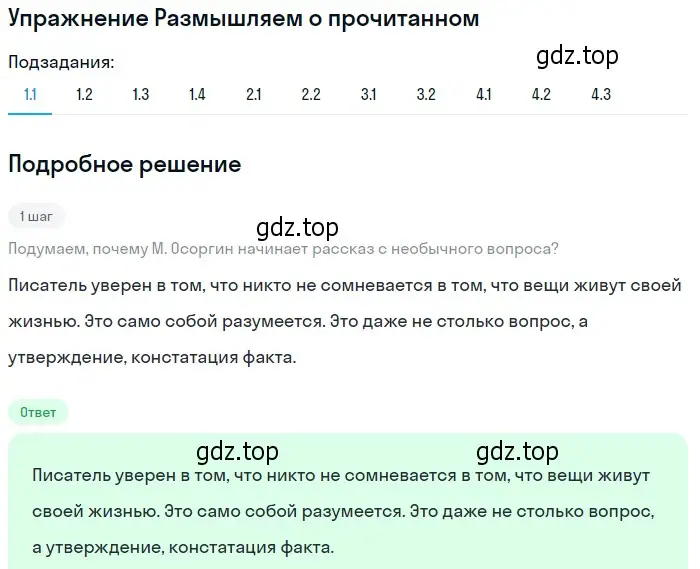 Упражнение Размышляем о прочитанном

Подзадания:

gdz.top

1.1 1.2 1.3 1.4 2.1 2.2 3.1 3.2 4.1 4.2 4.3

Подробное решение

1 шаг

gdz.top

Подумаем, почему М. Осоргин начинает рассказ с необычного вопроса?

Писатель уверен в том, что никто не сомневается в том, что вещи живут своей жизнью. Это само собой разумеется. Это даже не столько вопрос, а утверждение, констатация факта.

Ответ

gdz.top gdz.top

Писатель уверен в том, что никто не сомневается в том, что вещи живут своей жизнью. Это само собой разумеется. Это даже не столько вопрос, а утверждение, констатация факта.